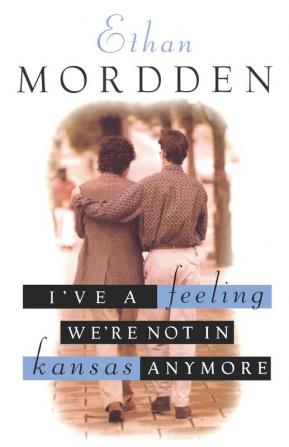 Ethan
MORDDEN

I'VE A feeling
WE'RE NOT IN
kansas ANYMORE